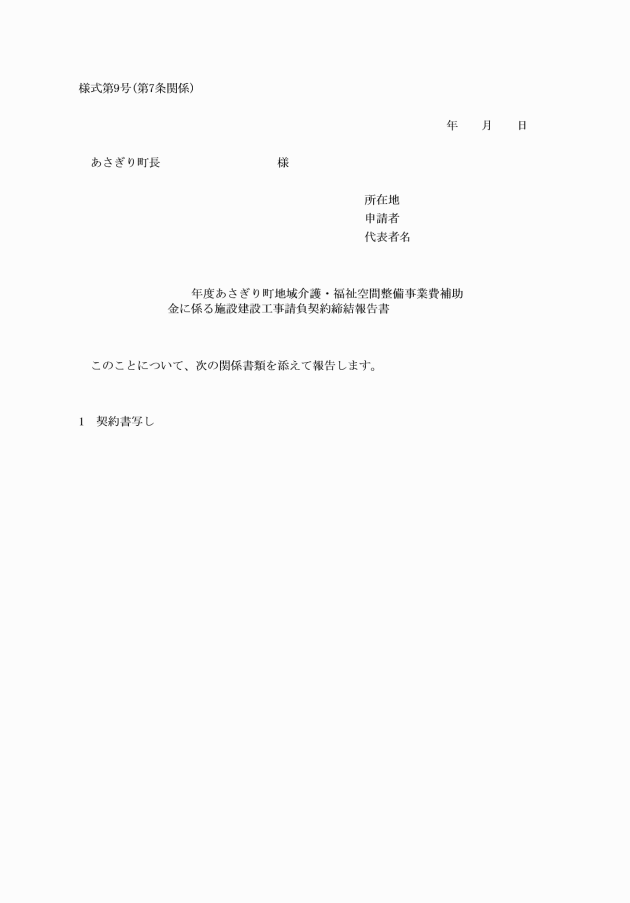 様式第9号(第7条関係)

年　　月　　日

あさぎり町長　　　　　　　　　　様

所在地
申請者
代表者名

年度あさぎり町地域介護・福祉空間整備事業費補助金に係る施設建設工事請負契約締結報告書

このことについて、次の関係書類を添えて報告します。

1　契約書写し